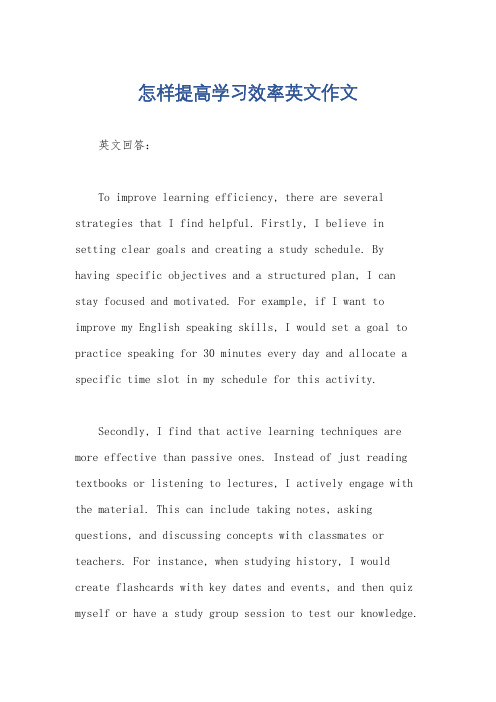 怎样提高学习效率英文作文

英文回答：

To improve learning efficiency, there are several strategies that I find helpful. Firstly, I believe in setting clear goals and creating a study schedule. By having specific objectives and a structured plan, I can stay focused and motivated. For example, if I want to improve my English speaking skills, I would set a goal to practice speaking for 30 minutes every day and allocate a specific time slot in my schedule for this activity.

Secondly, I find that active learning techniques are more effective than passive ones. Instead of just reading textbooks or listening to lectures, I actively engage with the material. This can include taking notes, asking questions, and discussing concepts with classmates or teachers. For instance, when studying history, I would create flashcards with key dates and events, and then quiz myself or have a study group session to test our knowledge.